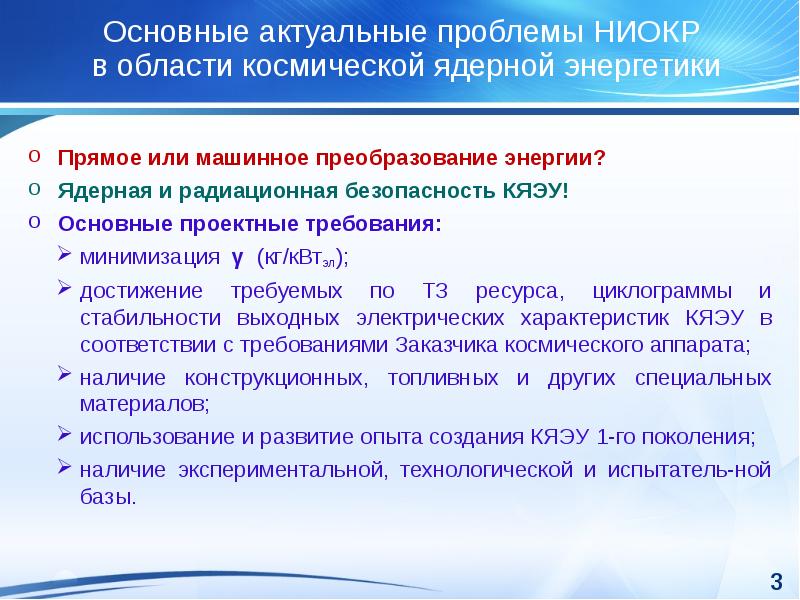 Основные актуальные проблемы НИОКР в области космической ядерной энергетики

o Прямое или машинное преобразование энергии?
o Ядерная и радиационная безопасность КЯЭУ!
o Основные проектные требования:
➢ минимизация γ (кг/кВт$_{эл}$);
➢ достижение требуемых по ТЗ ресурса, циклограммы и стабильности выходных электрических характеристик КЯЭУ в соответствии с требованиями Заказчика космического аппарата;
➢ наличие конструкционных, топливных и других специальных материалов;
➢ использование и развитие опыта создания КЯЭУ 1-го поколения;
➢ наличие экспериментальной, технологической и испытатель-ной базы.

3